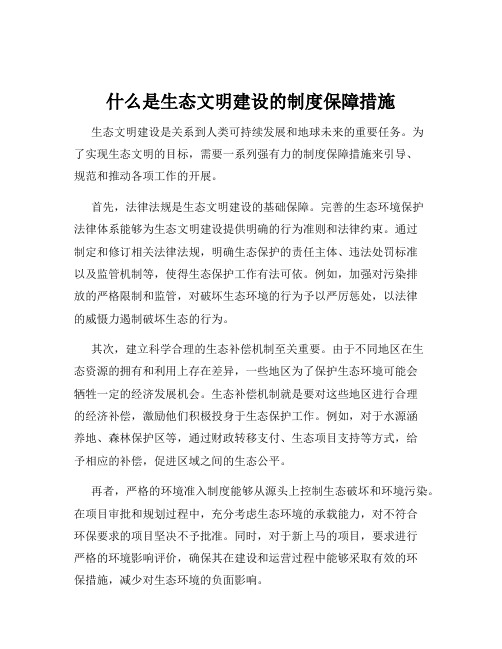 什么是生态文明建设的制度保障措施

生态文明建设是关系到人类可持续发展和地球未来的重要任务。为了实现生态文明的目标，需要一系列强有力的制度保障措施来引导、规范和推动各项工作的开展。

首先，法律法规是生态文明建设的基础保障。完善的生态环境保护法律体系能够为生态文明建设提供明确的行为准则和法律约束。通过制定和修订相关法律法规，明确生态保护的责任主体、违法处罚标准以及监管机制等，使得生态保护工作有法可依。例如，加强对污染排放的严格限制和监管，对破坏生态环境的行为予以严厉惩处，以法律的威慑力遏制破坏生态的行为。

其次，建立科学合理的生态补偿机制至关重要。由于不同地区在生态资源的拥有和利用上存在差异，一些地区为了保护生态环境可能会牺牲一定的经济发展机会。生态补偿机制就是要对这些地区进行合理的经济补偿，激励他们积极投身于生态保护工作。例如，对于水源涵养地、森林保护区等，通过财政转移支付、生态项目支持等方式，给予相应的补偿，促进区域之间的生态公平。

再者，严格的环境准入制度能够从源头上控制生态破坏和环境污染。在项目审批和规划过程中，充分考虑生态环境的承载能力，对不符合环保要求的项目坚决不予批准。同时，对于新上马的项目，要求进行严格的环境影响评价，确保其在建设和运营过程中能够采取有效的环保措施，减少对生态环境的负面影响。